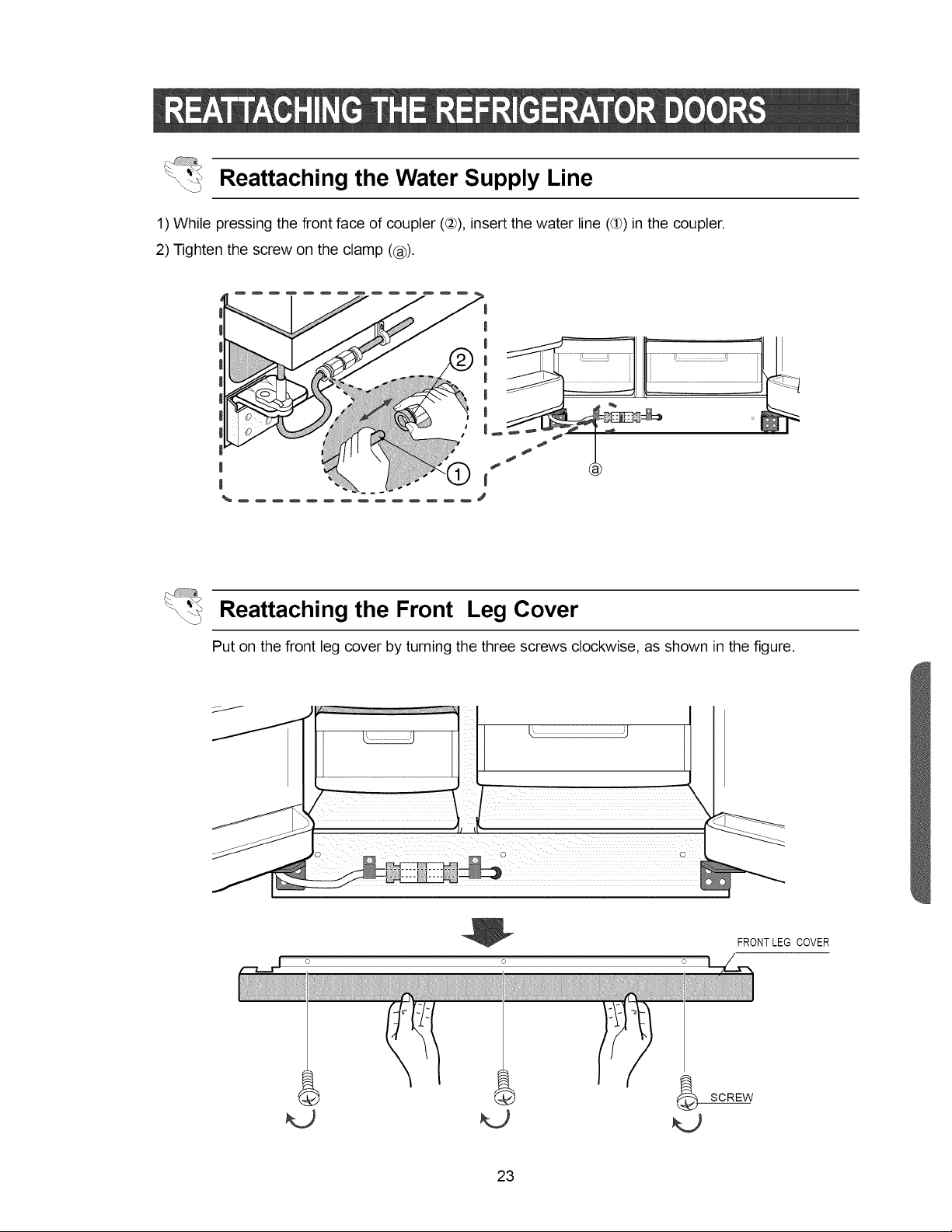 REATTACHING THE REFRIGERATOR DOORS

Reattaching the Water Supply Line

1) While pressing the front face of coupler (②), insert the water line (①) in the coupler.

2) Tighten the screw on the clamp (ⓐ).

②

①

ⓐ

Reattaching the Front Leg Cover

Put on the front leg cover by turning the three screws clockwise, as shown in the figure.

FRONT LEG COVER

SCREW

23